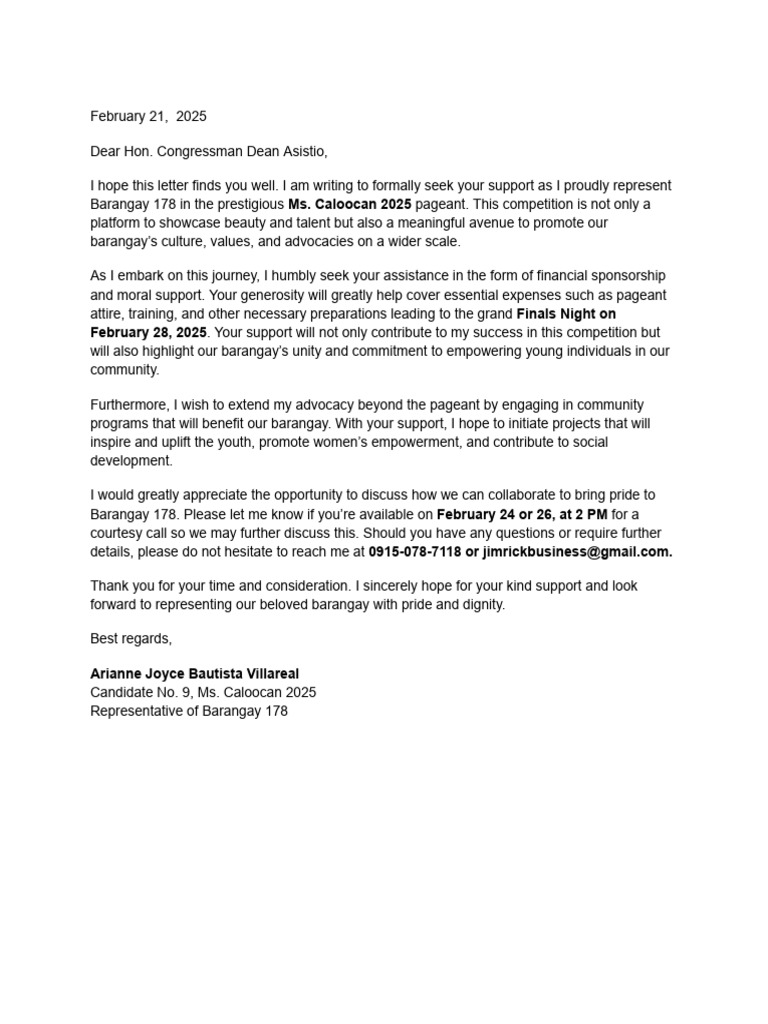 February 21, 2025

Dear Hon. Congressman Dean Asistio,

I hope this letter finds you well. I am writing to formally seek your support as I proudly represent Barangay 178 in the prestigious Ms. Caloocan 2025 pageant. This competition is not only a platform to showcase beauty and talent but also a meaningful avenue to promote our barangay's culture, values, and advocacies on a wider scale.

As I embark on this journey, I humbly seek your assistance in the form of financial sponsorship and moral support. Your generosity will greatly help cover essential expenses such as pageant attire, training, and other necessary preparations leading to the grand Finals Night on February 28, 2025. Your support will not only contribute to my success in this competition but will also highlight our barangay's unity and commitment to empowering young individuals in our community.

Furthermore, I wish to extend my advocacy beyond the pageant by engaging in community programs that will benefit our barangay. With your support, I hope to initiate projects that will inspire and uplift the youth, promote women's empowerment, and contribute to social development.

I would greatly appreciate the opportunity to discuss how we can collaborate to bring pride to Barangay 178. Please let me know if you're available on February 24 or 26, at 2 PM for a courtesy call so we may further discuss this. Should you have any questions or require further details, please do not hesitate to reach me at 0915-078-7118 or jimrickbusiness@gmail.com.

Thank you for your time and consideration. I sincerely hope for your kind support and look forward to representing our beloved barangay with pride and dignity.

Best regards,

Arianne Joyce Bautista Villareal
Candidate No. 9, Ms. Caloocan 2025
Representative of Barangay 178